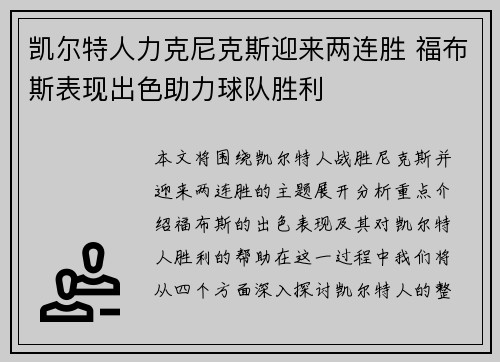 凯尔特人力克尼克斯迎来两连胜 福布斯表现出色助力球队胜利

本文将围绕凯尔特人战胜尼克斯并迎来两连胜的主题展开分析重点介绍福布斯的出色表现及其对凯尔特人胜利的帮助在这一过程中我们将从四个方面深入探讨凯尔特人的整